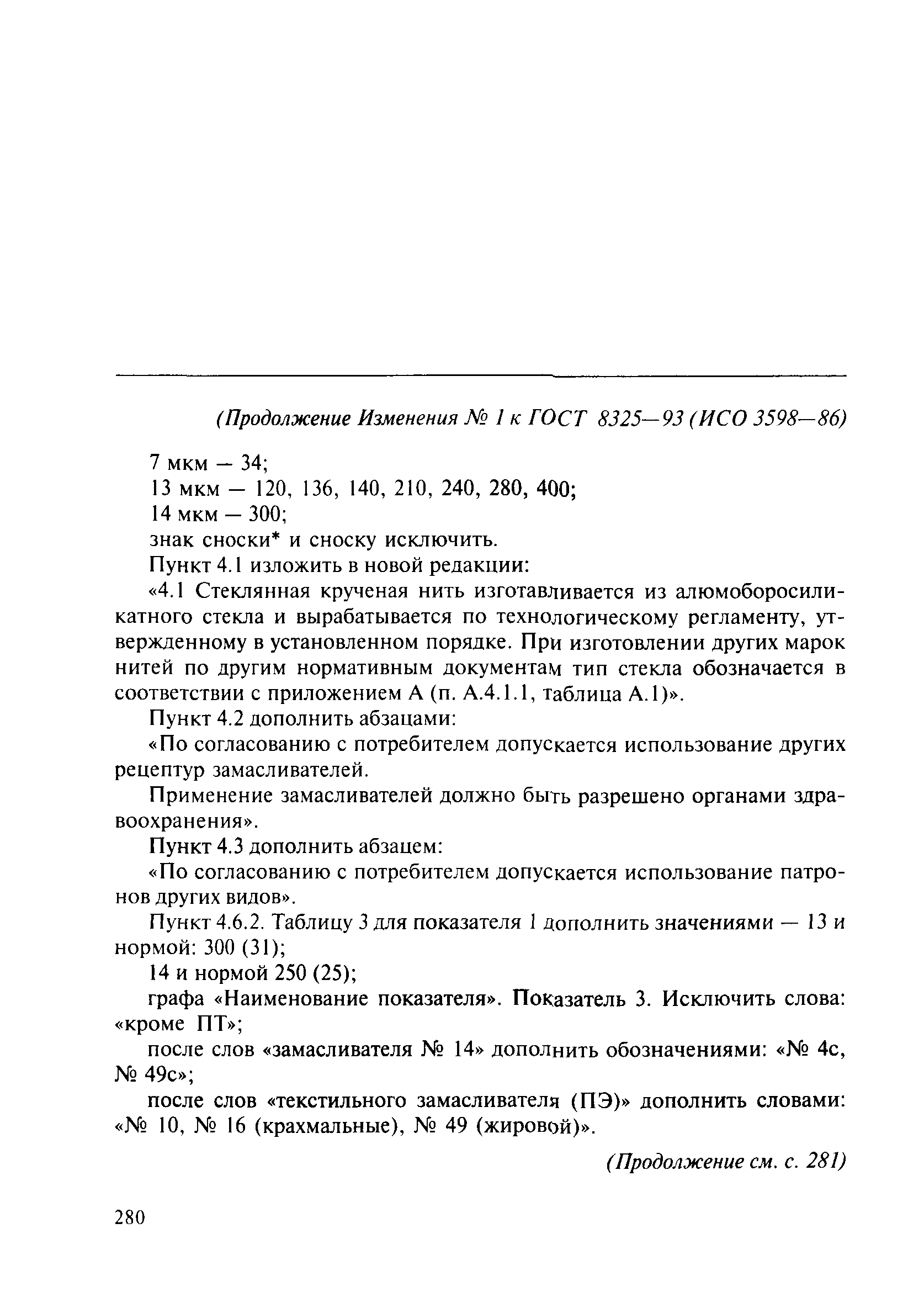 (Продолжение Изменения № 1 к ГОСТ 8325—93 (ИСО 3598—86)

7 мкм — 34;

13 мкм — 120, 136, 140, 210, 240, 280, 400;

14 мкм — 300;

знак сноски* и сноску исключить.

Пункт 4.1 изложить в новой редакции:

«4.1 Стеклянная крученая нить изготавливается из алюмоборосиликатного стекла и вырабатывается по технологическому регламенту, утвержденному в установленном порядке. При изготовлении других марок нитей по другим нормативным документам тип стекла обозначается в соответствии с приложением А (п. А.4.1.1, таблица А.1)».

Пункт 4.2 дополнить абзацами:

«По согласованию с потребителем допускается использование других рецептур замасливателей.

Применение замасливателей должно быть разрешено органами здравоохранения».

Пункт 4.3 дополнить абзацем:

«По согласованию с потребителем допускается использование патронов других видов».

Пункт 4.6.2. Таблицу 3 для показателя 1 дополнить значениями — 13 и нормой: 300 (31);

14 и нормой 250 (25);

графа «Наименование показателя». Показатель 3. Исключить слова: «кроме ПТ»;

после слов «замасливателя № 14» дополнить обозначениями: «№ 4с, № 49с»;

после слов «текстильного замасливателя (ПЭ)» дополнить словами: «№ 10, № 16 (крахмальные), № 49 (жировой)».

(Продолжение см. с. 281)

280